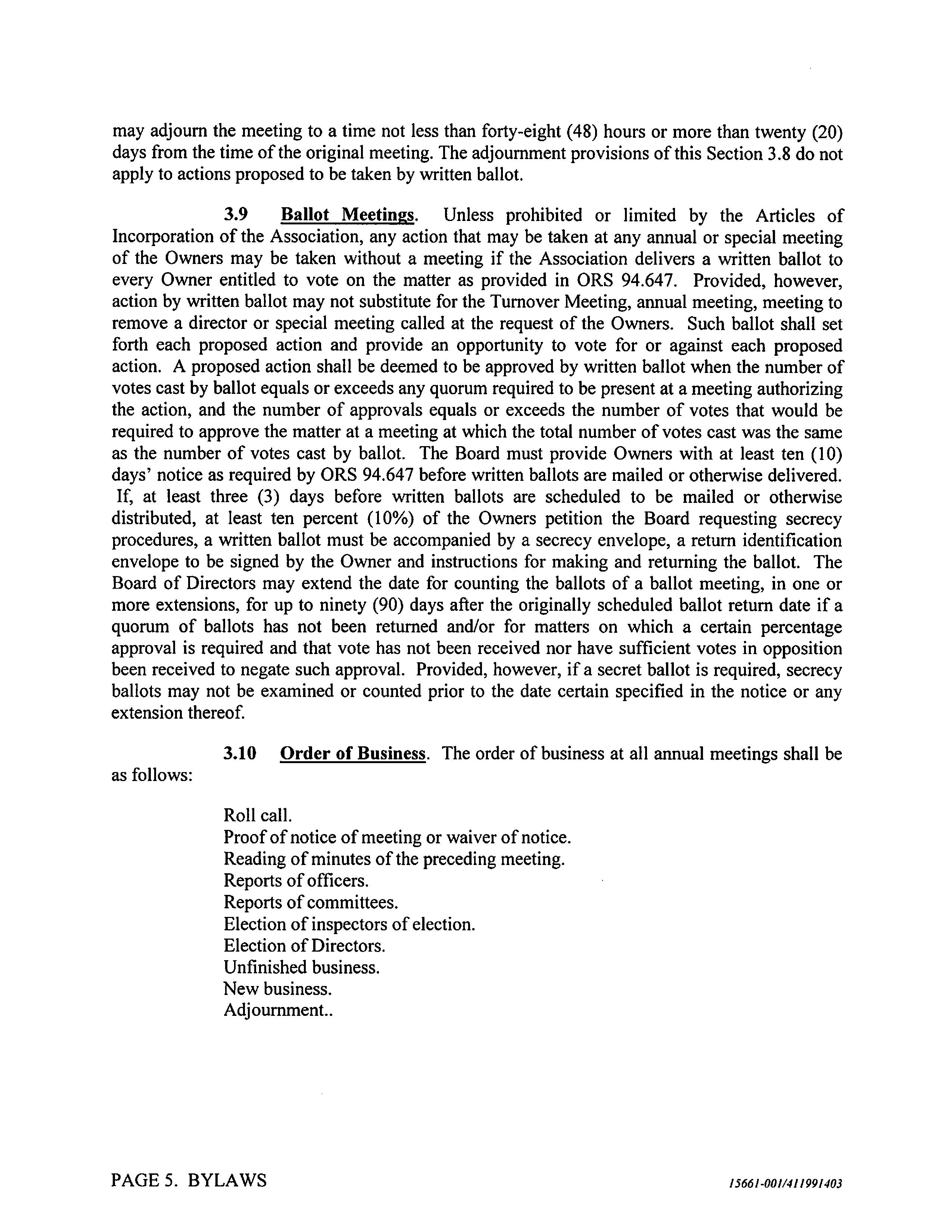 may adjourn the meeting to a time not less than forty-eight (48) hours or more than twenty (20) days from the time of the original meeting. The adjournment provisions of this Section 3.8 do not apply to actions proposed to be taken by written ballot.

3.9 Ballot Meetings. Unless prohibited or limited by the Articles of Incorporation of the Association, any action that may be taken at any annual or special meeting of the Owners may be taken without a meeting if the Association delivers a written ballot to every Owner entitled to vote on the matter as provided in ORS 94.647. Provided, however, action by written ballot may not substitute for the Turnover Meeting, annual meeting, meeting to remove a director or special meeting called at the request of the Owners. Such ballot shall set forth each proposed action and provide an opportunity to vote for or against each proposed action. A proposed action shall be deemed to be approved by written ballot when the number of votes cast by ballot equals or exceeds any quorum required to be present at a meeting authorizing the action, and the number of approvals equals or exceeds the number of votes that would be required to approve the matter at a meeting at which the total number of votes cast was the same as the number of votes cast by ballot. The Board must provide Owners with at least ten (10) days' notice as required by ORS 94.647 before written ballots are mailed or otherwise delivered. If, at least three (3) days before written ballots are scheduled to be mailed or otherwise distributed, at least ten percent (10%) of the Owners petition the Board requesting secrecy procedures, a written ballot must be accompanied by a secrecy envelope, a return identification envelope to be signed by the Owner and instructions for making and returning the ballot. The Board of Directors may extend the date for counting the ballots of a ballot meeting, in one or more extensions, for up to ninety (90) days after the originally scheduled ballot return date if a quorum of ballots has not been returned and/or for matters on which a certain percentage approval is required and that vote has not been received nor have sufficient votes in opposition been received to negate such approval. Provided, however, if a secret ballot is required, secrecy ballots may not be examined or counted prior to the date certain specified in the notice or any extension thereof.

3.10 Order of Business. The order of business at all annual meetings shall be as follows:

Roll call.
Proof of notice of meeting or waiver of notice.
Reading of minutes of the preceding meeting.
Reports of officers.
Reports of committees.
Election of inspectors of election.
Election of Directors.
Unfinished business.
New business.
Adjournment..

PAGE 5. BYLAWS

15661-001/411991403